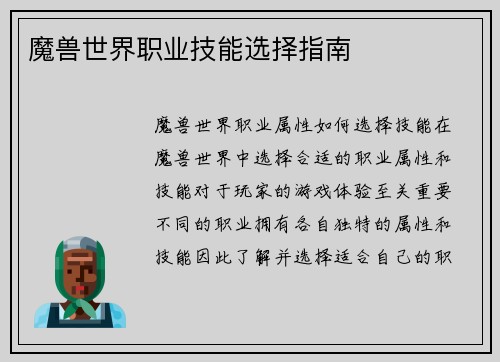 魔兽世界职业技能选择指南

魔兽世界职业属性如何选择技能在魔兽世界中选择合适的职业属性和技能对于玩家的游戏体验至关重要不同的职业拥有各自独特的属性和技能因此了解并选择适合自己的职